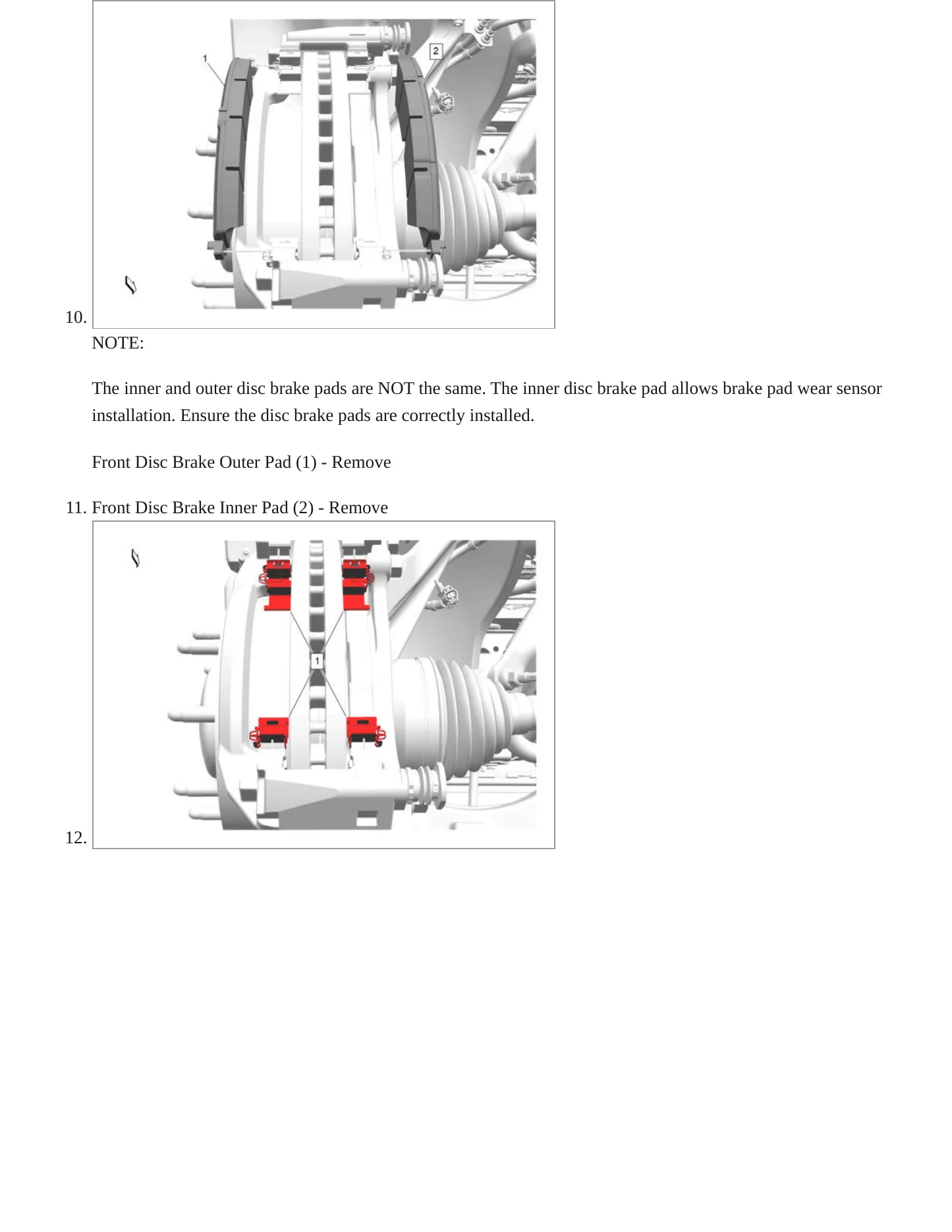 1
2
10.
NOTE:

The inner and outer disc brake pads are NOT the same. The inner disc brake pad allows brake pad wear sensor installation. Ensure the disc brake pads are correctly installed.

Front Disc Brake Outer Pad (1) - Remove

11. Front Disc Brake Inner Pad (2) - Remove

1
12.